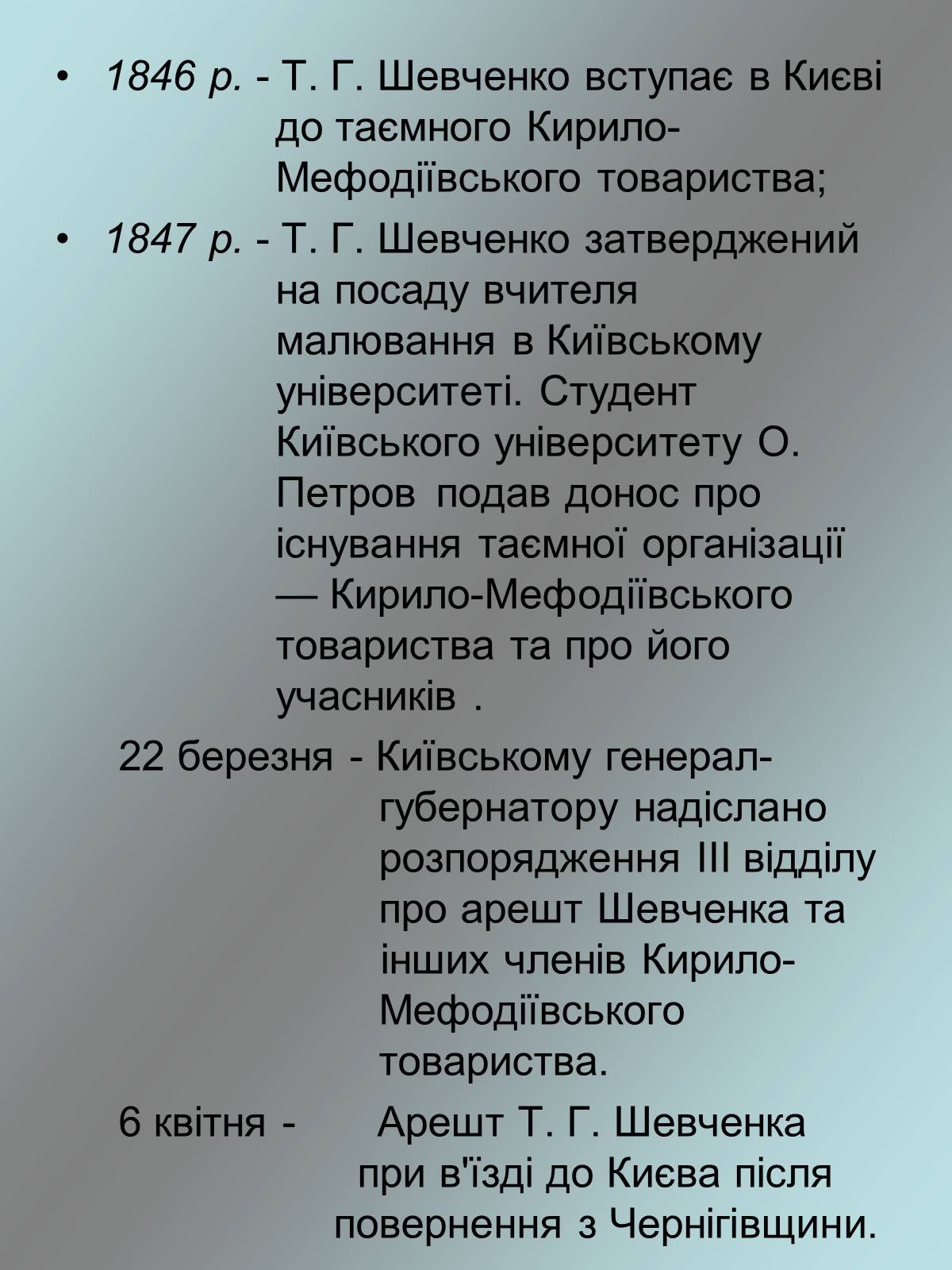 • 1846 р. - Т. Г. Шевченко вступає в Києві до таємного Кирило-Мефодіївського товариства;

• 1847 р. - Т. Г. Шевченко затверджений на посаду вчителя малювання в Київському університеті. Студент Київського університету О. Петров подав донос про існування таємної організації — Кирило-Мефодіївського товариства та про його учасників .

22 березня - Київському генерал-губернатору надіслано розпорядження III відділу про арешт Шевченка та інших членів Кирило-Мефодіївського товариства.

6 квітня - Арешт Т. Г. Шевченка при в'їзді до Києва після повернення з Чернігівщини.